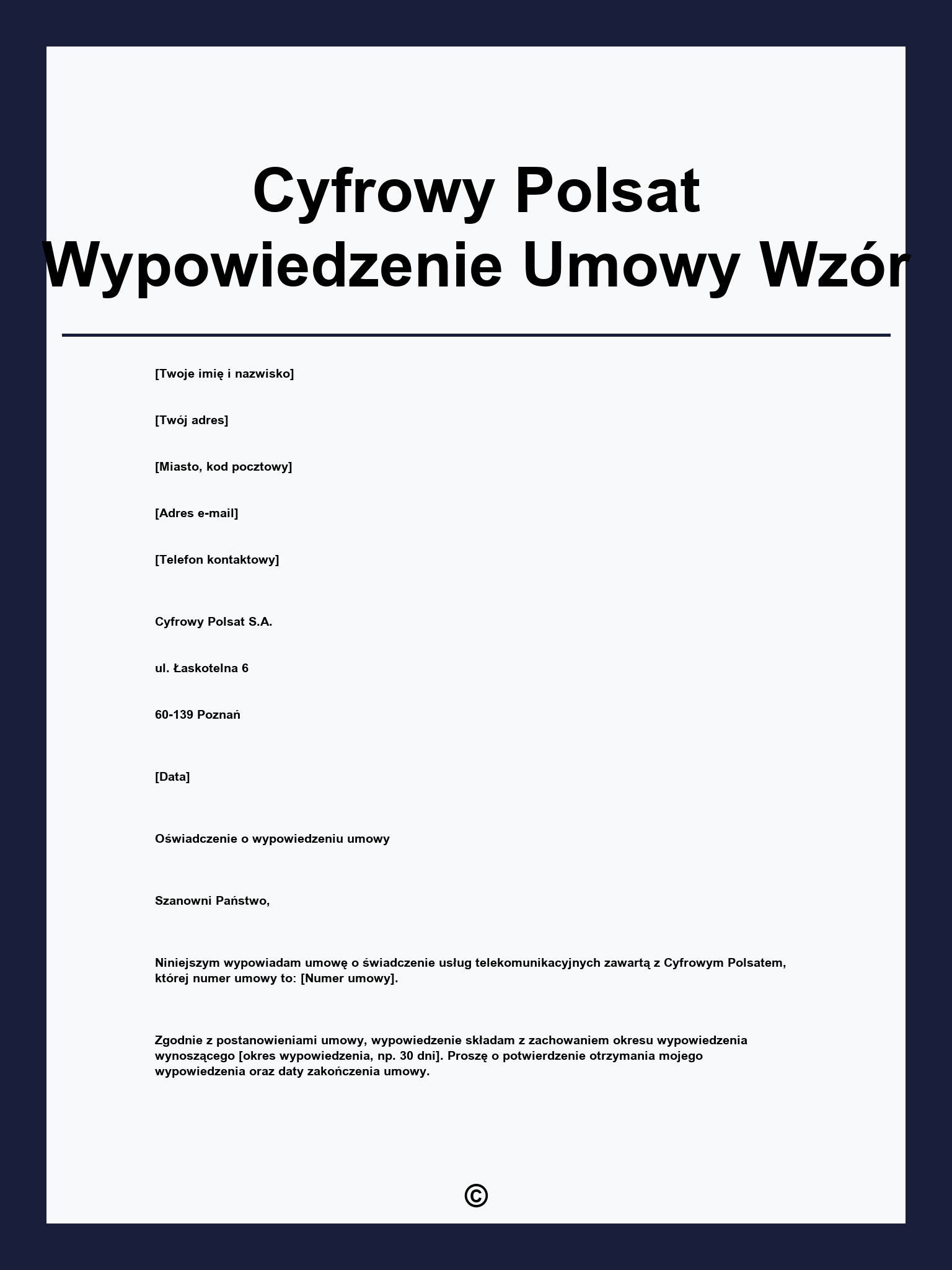 Cyfrowy Polsat Wypowiedzenie Umowy Wzór

[Twoje imię i nazwisko]

[Twój adres]

[Miasto, kod pocztowy]

[Adres e-mail]

[Telefon kontaktowy]

Cyfrowy Polsat S.A.

ul. Łaskotelna 6

60-139 Poznań

[Data]

Oświadczenie o wypowiedzeniu umowy

Szanowni Państwo,

Niniejszym wypowiadam umowę o świadczenie usług telekomunikacyjnych zawartą z Cyfrowym Polsatem, której numer umowy to: [Numer umowy].

Zgodnie z postanowieniami umowy, wypowiedzenie składam z zachowaniem okresu wypowiedzenia wynoszącego [okres wypowiedzenia, np. 30 dni]. Proszę o potwierdzenie otrzymania mojego wypowiedzenia oraz daty zakończenia umowy.

©